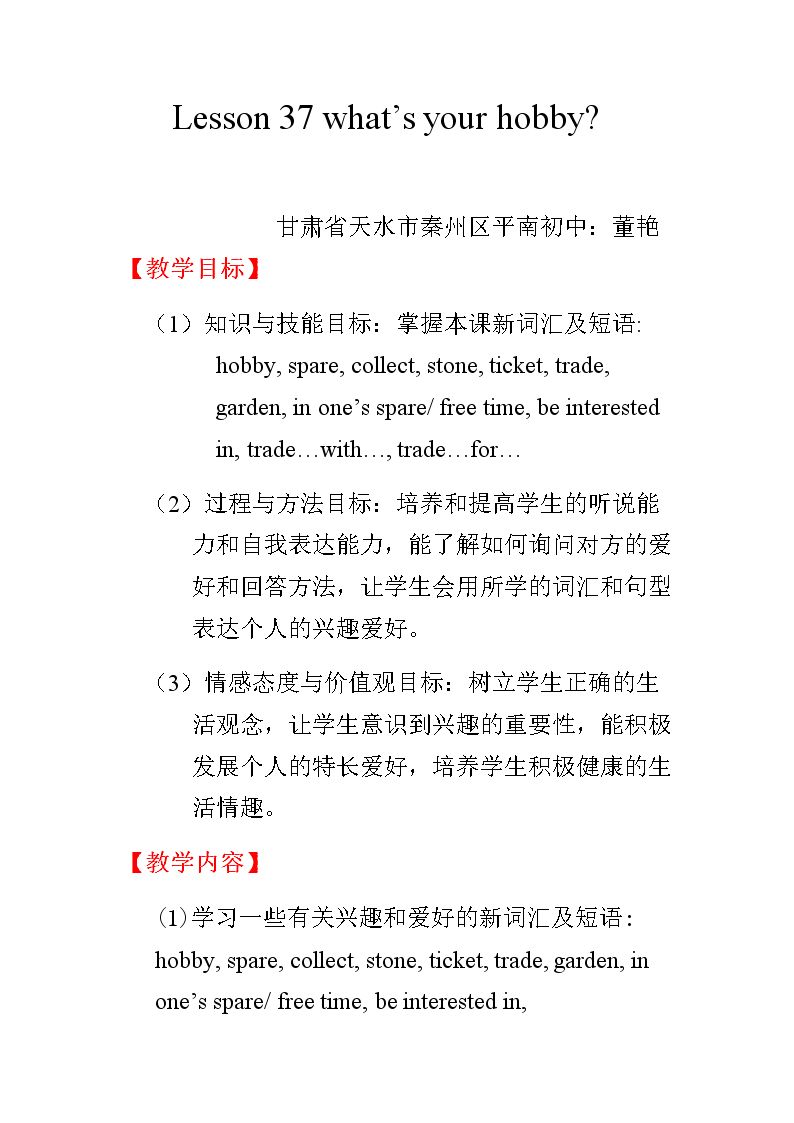 Lesson 37 what's your hobby?

甘肃省天水市秦州区平南初中：董艳

【教学目标】

（1）知识与技能目标：掌握本课新词汇及短语: hobby, spare, collect, stone, ticket, trade, garden, in one's spare/ free time, be interested in, trade…with…, trade…for…

（2）过程与方法目标：培养和提高学生的听说能力和自我表达能力，能了解如何询问对方的爱好和回答方法，让学生会用所学的词汇和句型表达个人的兴趣爱好。

（3）情感态度与价值观目标：树立学生正确的生活观念，让学生意识到兴趣的重要性，能积极发展个人的特长爱好，培养学生积极健康的生活情趣。

【教学内容】

(1)学习一些有关兴趣和爱好的新词汇及短语：hobby, spare, collect, stone, ticket, trade, garden, in one's spare/ free time, be interested in,